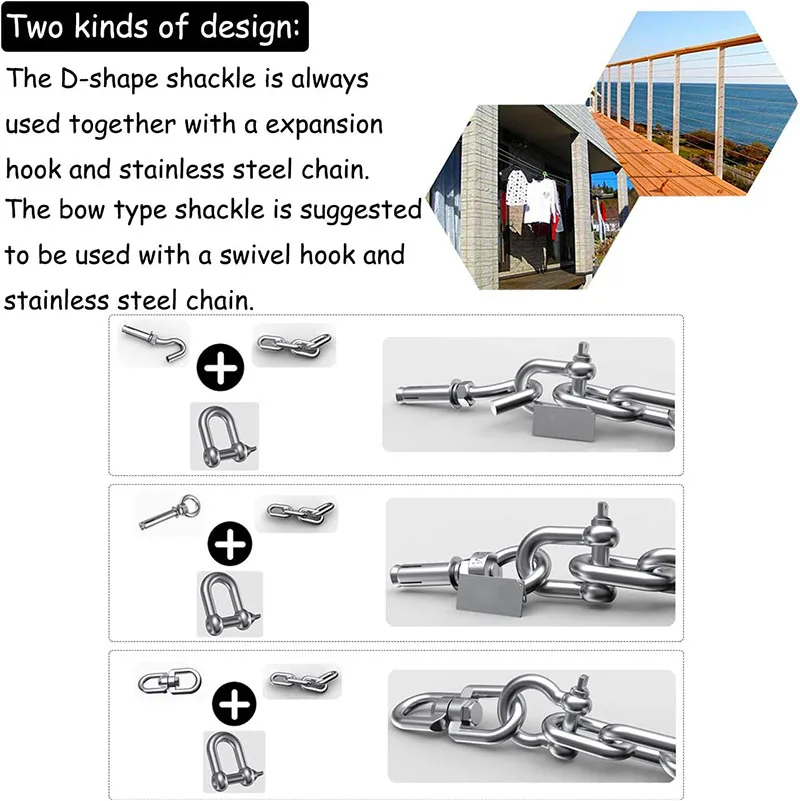 Two kinds of design:

The D-shape shackle is always used together with a expansion hook and stainless steel chain. The bow type shackle is suggested to be used with a swivel hook and stainless steel chain.